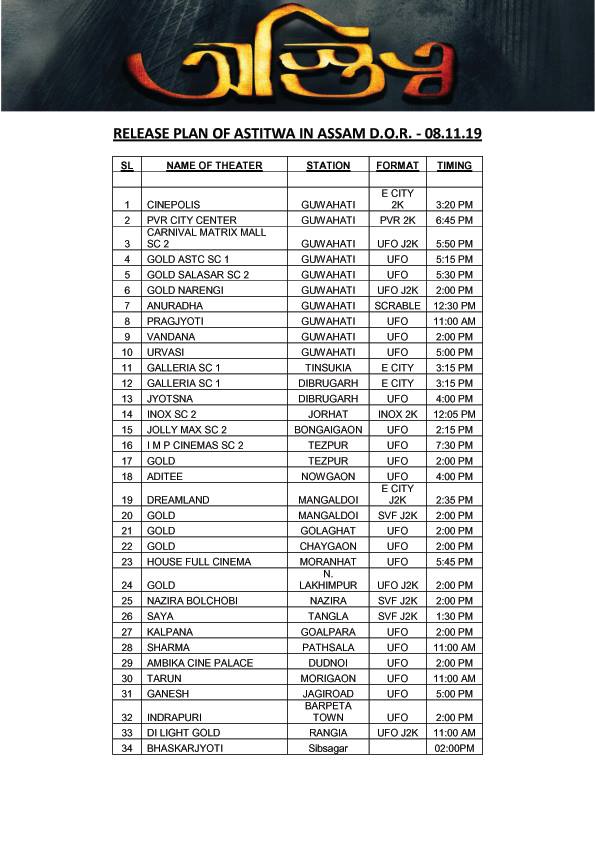 অস্তিত্ব

RELEASE PLAN OF ASTITWA IN ASSAM D.O.R. - 08.11.19

| SL | NAME OF THEATER | STATION | FORMAT | TIMING |
|---|---|---|---|---|
| | | | | |
| 1 | CINEPOLIS | GUWAHATI | E CITY 2K | 3:20 PM |
| 2 | PVR CITY CENTER | GUWAHATI | PVR 2K | 6:45 PM |
| 3 | CARNIVAL MATRIX MALL SC 2 | GUWAHATI | UFO J2K | 5:50 PM |
| 4 | GOLD ASTC SC 1 | GUWAHATI | UFO | 5:15 PM |
| 5 | GOLD SALASAR SC 2 | GUWAHATI | UFO | 5:30 PM |
| 6 | GOLD NARENGI | GUWAHATI | UFO J2K | 2:00 PM |
| 7 | ANURADHA | GUWAHATI | SCRABLE | 12:30 PM |
| 8 | PRAGJYOTI | GUWAHATI | UFO | 11:00 AM |
| 9 | VANDANA | GUWAHATI | UFO | 2:00 PM |
| 10 | URVASI | GUWAHATI | UFO | 5:00 PM |
| 11 | GALLERIA SC 1 | TINSUKIA | E CITY | 3:15 PM |
| 12 | GALLERIA SC 1 | DIBRUGARH | E CITY | 3:15 PM |
| 13 | JYOTSNA | DIBRUGARH | UFO | 4:00 PM |
| 14 | INOX SC 2 | JORHAT | INOX 2K | 12:05 PM |
| 15 | JOLLY MAX SC 2 | BONGAIGAON | UFO | 2:15 PM |
| 16 | I M P CINEMAS SC 2 | TEZPUR | UFO | 7:30 PM |
| 17 | GOLD | TEZPUR | UFO | 2:00 PM |
| 18 | ADITEE | NOWGAON | UFO | 4:00 PM |
| 19 | DREAMLAND | MANGALDOI | E CITY J2K | 2:35 PM |
| 20 | GOLD | MANGALDOI | SVF J2K | 2:00 PM |
| 21 | GOLD | GOLAGHAT | UFO | 2:00 PM |
| 22 | GOLD | CHAYGAON | UFO | 2:00 PM |
| 23 | HOUSE FULL CINEMA | MORANHAT | UFO | 5:45 PM |
| 24 | GOLD | N. LAKHIMPUR | UFO J2K | 2:00 PM |
| 25 | NAZIRA BOLCHOBI | NAZIRA | SVF J2K | 2:00 PM |
| 26 | SAYA | TANGLA | SVF J2K | 1:30 PM |
| 27 | KALPANA | GOALPARA | UFO | 2:00 PM |
| 28 | SHARMA | PATHSALA | UFO | 11:00 AM |
| 29 | AMBIKA CINE PALACE | DUDNOI | UFO | 2:00 PM |
| 30 | TARUN | MORIGAON | UFO | 11:00 AM |
| 31 | GANESH | JAGIROAD | UFO | 5:00 PM |
| 32 | INDRAPURI | BARPETA TOWN | UFO | 2:00 PM |
| 33 | DI LIGHT GOLD | RANGIA | UFO J2K | 11:00 AM |
| 34 | BHASKARJYOTI | Sibsagar | | 02:00PM |